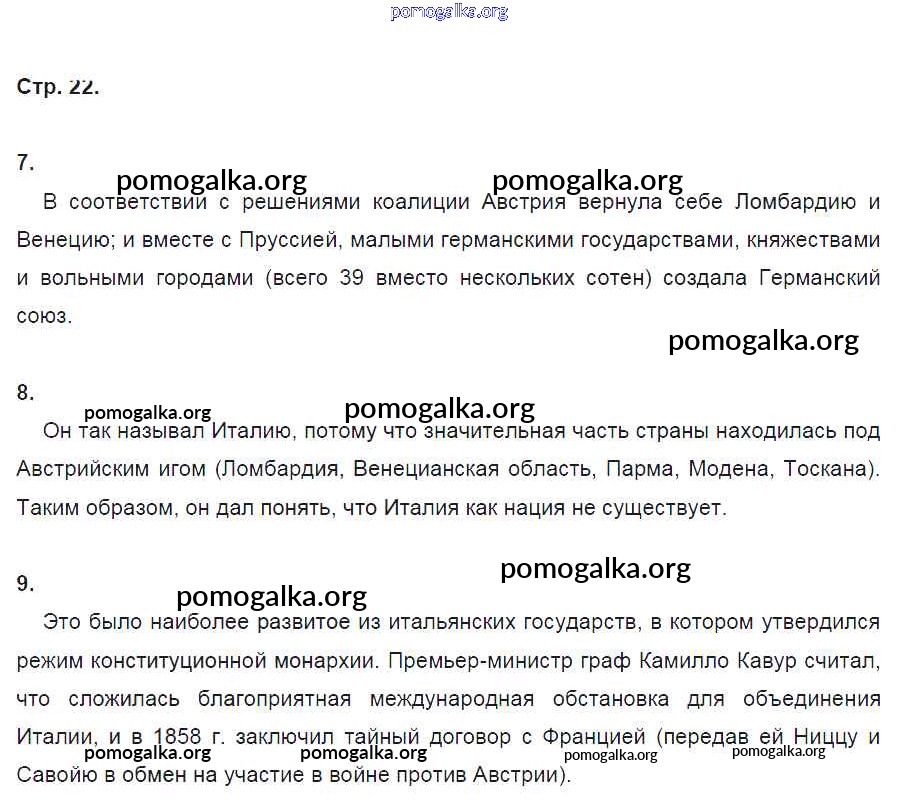 pomogalka.org

Стр. 22.

7.

pomogalka.org pomogalka.org

В соответствии с решениями коалиции Австрия вернула себе Ломбардию и Венецию; и вместе с Пруссией, малыми германскими государствами, княжествами и вольными городами (всего 39 вместо нескольких сотен) создала Германский союз.

pomogalka.org

8.

pomogalka.org pomogalka.org

Он так называл Италию, потому что значительная часть страны находилась под Австрийским игом (Ломбардия, Венецианская область, Парма, Модена, Тоскана). Таким образом, он дал понять, что Италия как нация не существует.

pomogalka.org

9.

pomogalka.org

Это было наиболее развитое из итальянских государств, в котором утвердился режим конституционной монархии. Премьер-министр граф Камилло Кавур считал, что сложилась благоприятная международная обстановка для объединения Италии, и в 1858 г. заключил тайный договор с Францией (передав ей Ниццу и Савойю в обмен на участие в войне против Австрии).

pomogalka.org pomogalka.org pomogalka.org pomogalka.org